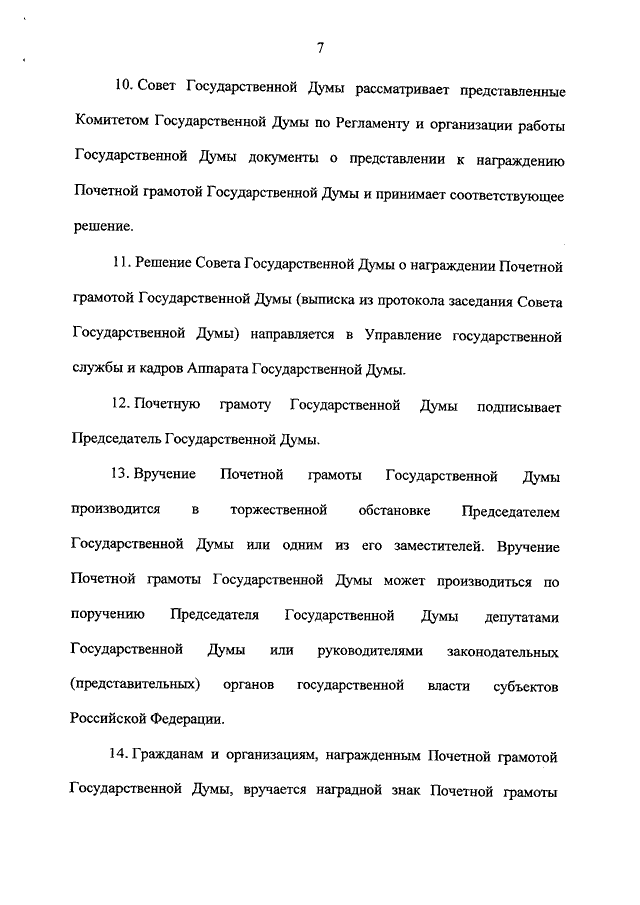 7

10. Совет Государственной Думы рассматривает представленные Комитетом Государственной Думы по Регламенту и организации работы Государственной Думы документы о представлении к награждению Почетной грамотой Государственной Думы и принимает соответствующее решение.

11. Решение Совета Государственной Думы о награждении Почетной грамотой Государственной Думы (выписка из протокола заседания Совета Государственной Думы) направляется в Управление государственной службы и кадров Аппарата Государственной Думы.

12. Почетную грамоту Государственной Думы подписывает Председатель Государственной Думы.

13. Вручение Почетной грамоты Государственной Думы производится в торжественной обстановке Председателем Государственной Думы или одним из его заместителей. Вручение Почетной грамоты Государственной Думы может производиться по поручению Председателя Государственной Думы депутатами Государственной Думы или руководителями законодательных (представительных) органов государственной власти субъектов Российской Федерации.

14. Гражданам и организациям, награжденным Почетной грамотой Государственной Думы, вручается наградной знак Почетной грамоты